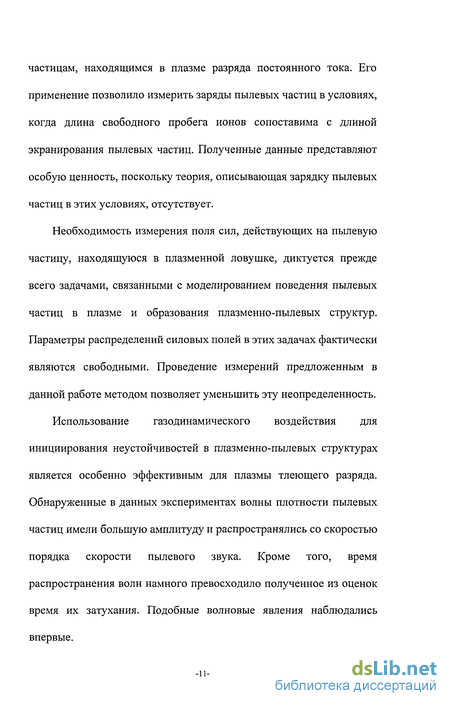 частицам, находящимся в плазме разряда постоянного тока. Его применение позволило измерить заряды пылевых частиц в условиях, когда длина свободного пробега ионов сопоставима с длиной экранирования пылевых частиц. Полученные данные представляют особую ценность, поскольку теория, описывающая зарядку пылевых частиц в этих условиях, отсутствует.

Необходимость измерения поля сил, действующих на пылевую частицу, находящуюся в плазменной ловушке, диктуется прежде всего задачами, связанными с моделированием поведения пылевых частиц в плазме и образования плазменно-пылевых структур. Параметры распределений силовых полей в этих задачах фактически являются свободными. Проведение измерений предложенным в данной работе методом позволяет уменьшить эту неопределенность.

Использование газодинамического воздействия для инициирования неустойчивостей в плазменно-пылевых структурах является особенно эффективным для плазмы тлеющего разряда. Обнаруженные в данных экспериментах волны плотности пылевых частиц имели большую амплитуду и распространялись со скоростью порядка скорости пылевого звука. Кроме того, время распространения волн намного превосходило полученное из оценок время их затухания. Подобные волновые явления наблюдались впервые.

-11-

dsLib.net
библиотека диссертаций